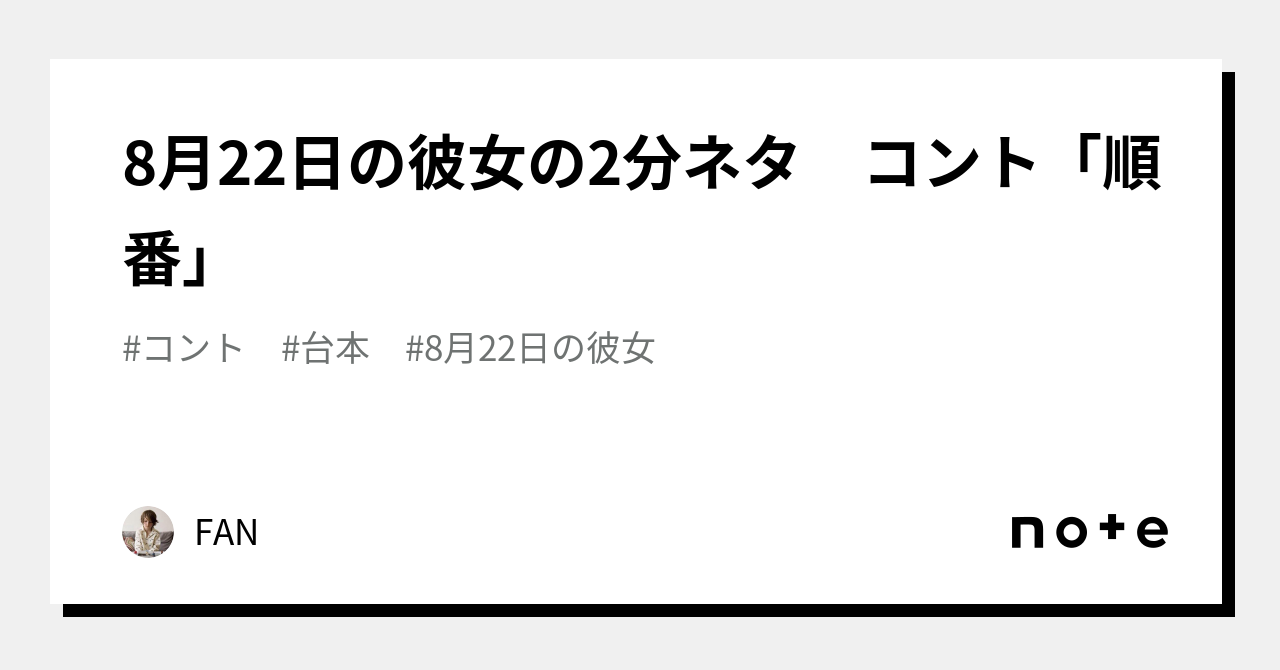 8月22日の彼女の2分ネタ　コント「順番」

#コント　#台本　#8月22日の彼女

FAN

note